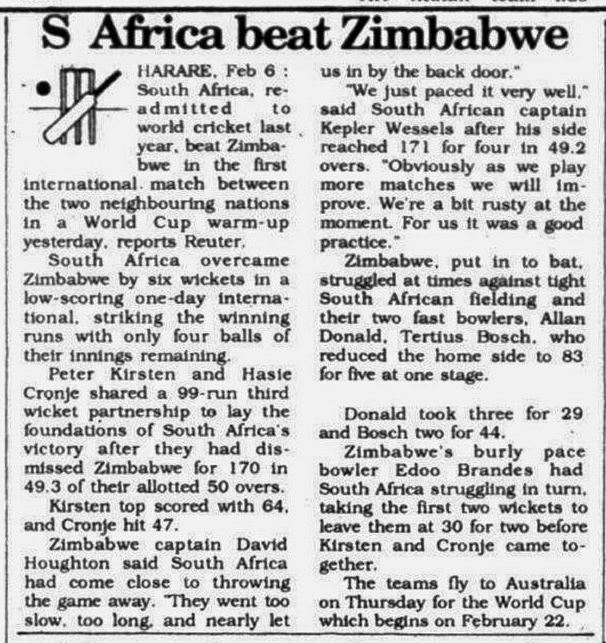 S Africa beat Zimbabwe

HARARE, Feb 6 : South Africa, readmitted to world cricket last year, beat Zimbabwe in the first international match between the two neighbouring nations in a World Cup warm-up yesterday, reports Reuter.

South Africa overcame Zimbabwe by six wickets in a low-scoring one-day international, striking the winning runs with only four balls of their innings remaining.

Peter Kirsten and Hasie Cronje shared a 99-run third wicket partnership to lay the foundations of South Africa's victory after they had dismissed Zimbabwe for 170 in 49.3 of their allotted 50 overs.

Kirsten top scored with 64, and Cronje hit 47.

Zimbabwe captain David Houghton said South Africa had come close to throwing the game away. "They went too slow, too long, and nearly let us in by the back door."

"We just paced it very well," said South African captain Kepler Wessels after his side reached 171 for four in 49.2 overs. "Obviously as we play more matches we will improve. We're a bit rusty at the moment. For us it was a good practice."

Zimbabwe, put in to bat, struggled at times against tight South African fielding and their two fast bowlers, Allan Donald, Tertius Bosch, who reduced the home side to 83 for five at one stage.

Donald took three for 29 and Bosch two for 44.

Zimbabwe's burly pace bowler Edoo Brandes had South Africa struggling in turn, taking the first two wickets to leave them at 30 for two before Kirsten and Cronje came together.

The teams fly to Australia on Thursday for the World Cup which begins on February 22.